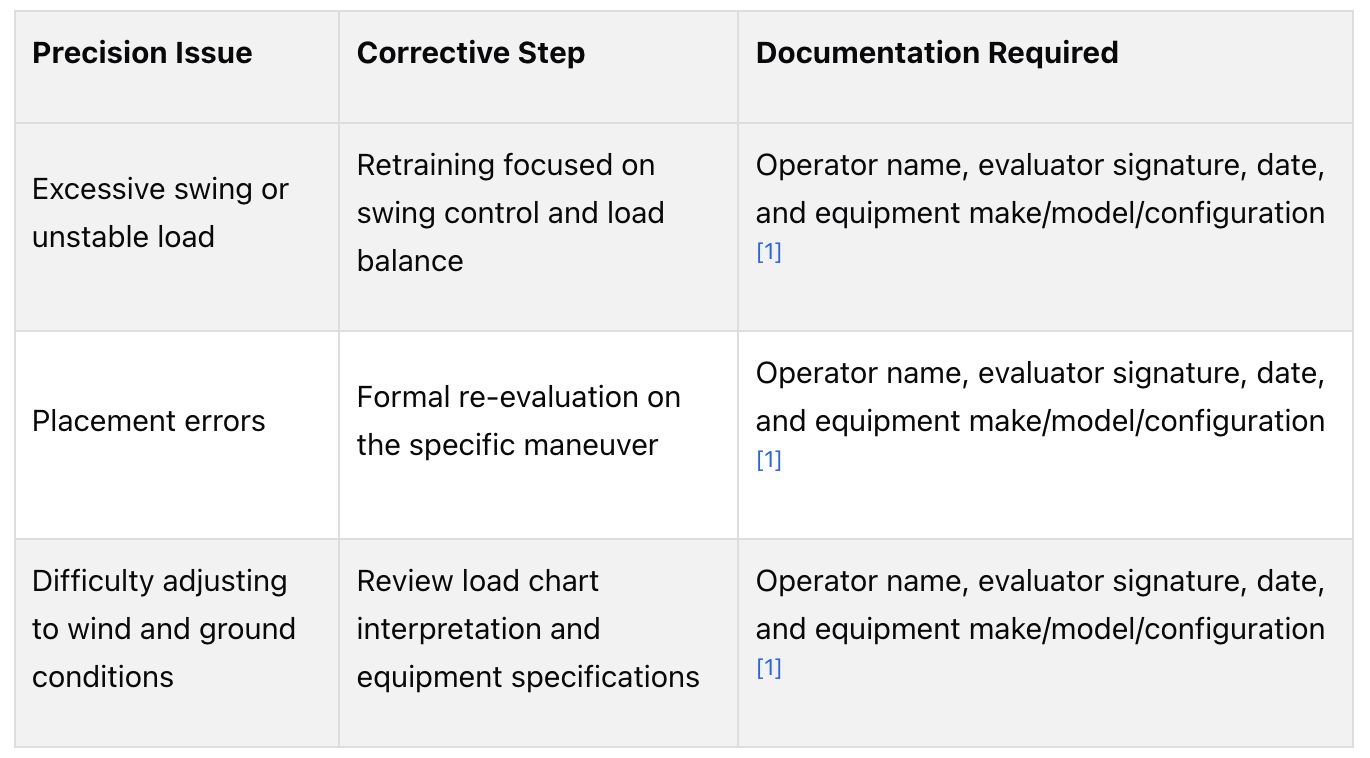 | Precision Issue | Corrective Step | Documentation Required |
|---|---|---|
| Excessive swing or unstable load | Retraining focused on swing control and load balance | Operator name, evaluator signature, date, and equipment make/model/configuration [1] |
| Placement errors | Formal re-evaluation on the specific maneuver | Operator name, evaluator signature, date, and equipment make/model/configuration [1] |
| Difficulty adjusting to wind and ground conditions | Review load chart interpretation and equipment specifications | Operator name, evaluator signature, date, and equipment make/model/configuration [1] |